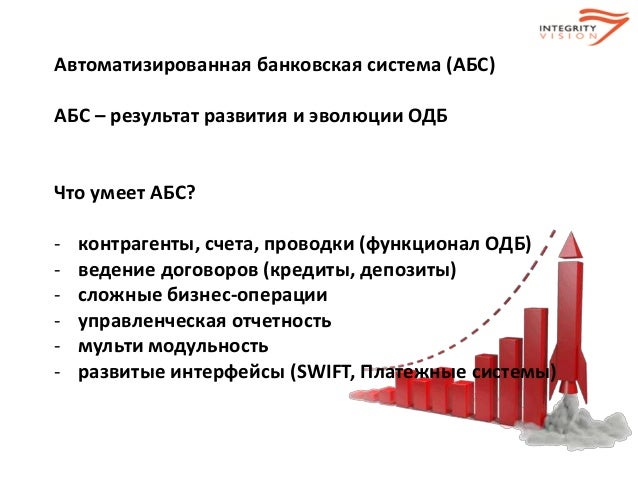 INTEGRITY VISION

Автоматизированная банковская система (АБС)

АБС – результат развития и эволюции ОДБ

Что умеет АБС?

- контрагенты, счета, проводки (функционал ОДБ)
- ведение договоров (кредиты, депозиты)
- сложные бизнес-операции
- управленческая отчетность
- мульти модульность
- развитые интерфейсы (SWIFT, Платежные системы)